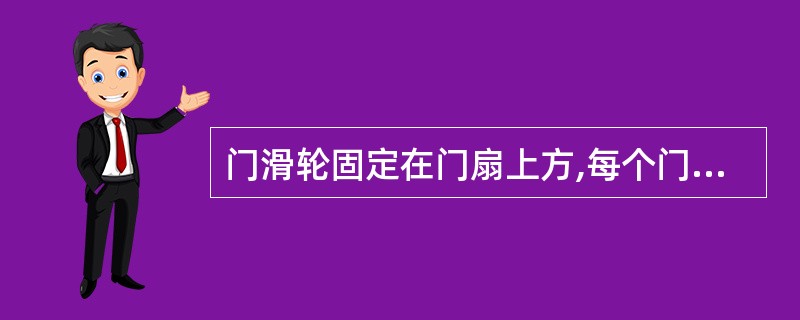 门滑轮固定在门扇上方,每个门...